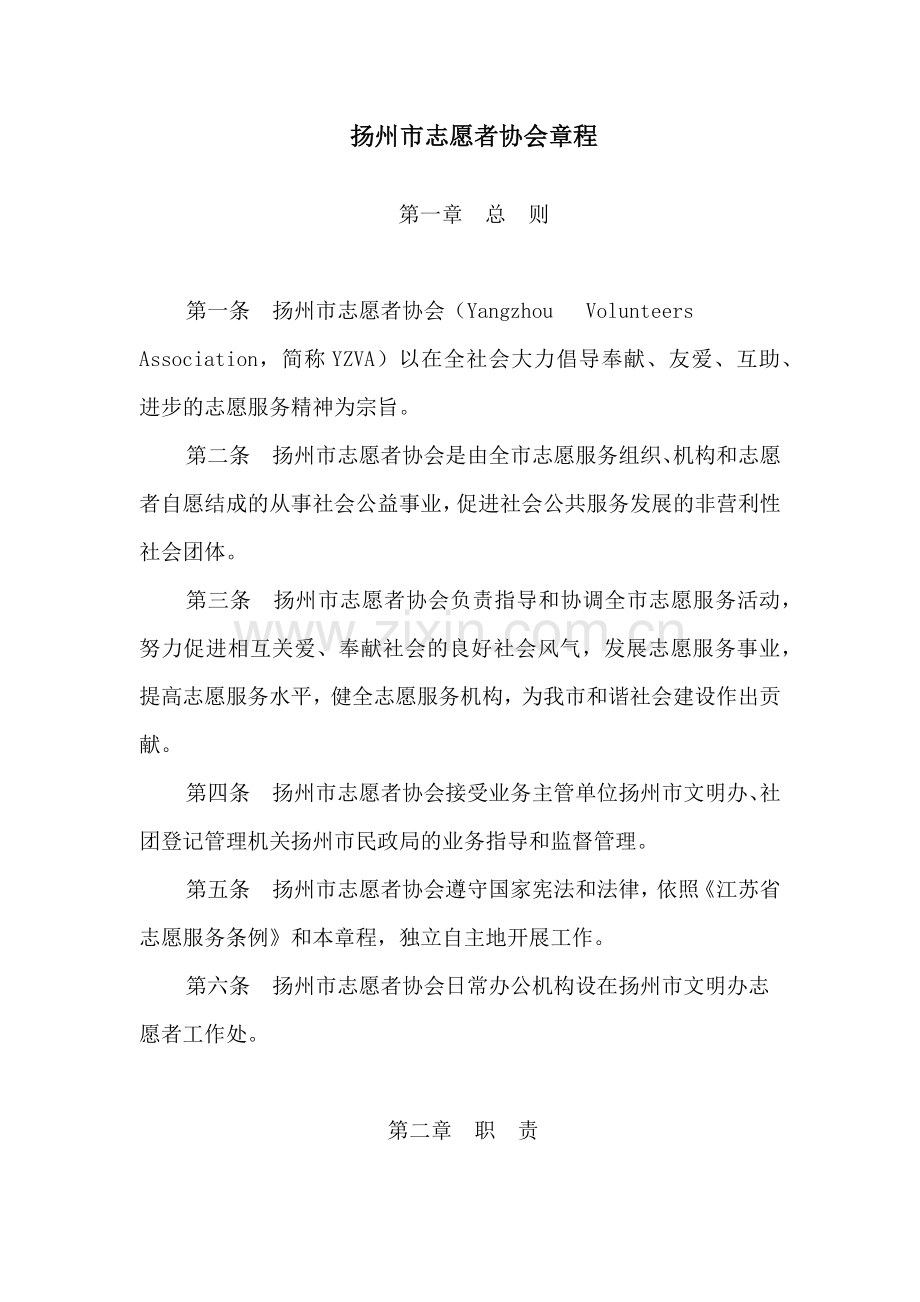 扬州市志愿者协会章程

第一章 总 则

第一条 扬州市志愿者协会（Yangzhou Volunteers Association，简称YZVA）以在全社会大力倡导奉献、友爱、互助、进步的志愿服务精神为宗旨。

第二条 扬州市志愿者协会是由全市志愿服务组织、机构和志愿者自愿结成的从事社会公益事业，促进社会公共服务发展的非营利性社会团体。

第三条 扬州市志愿者协会负责指导和协调全市志愿服务活动，努力促进相互关爱、奉献社会的良好社会风气，发展志愿服务事业，提高志愿服务水平，健全志愿服务机构，为我市和谐社会建设作出贡献。

第四条 扬州市志愿者协会接受业务主管单位扬州市文明办、社团登记管理机关扬州市民政局的业务指导和监督管理。

第五条 扬州市志愿者协会遵守国家宪法和法律，依照《江苏省志愿服务条例》和本章程，独立自主地开展工作。

第六条 扬州市志愿者协会日常办公机构设在扬州市文明办志愿者工作处。

第二章 职 责

www.zixin.com.cn